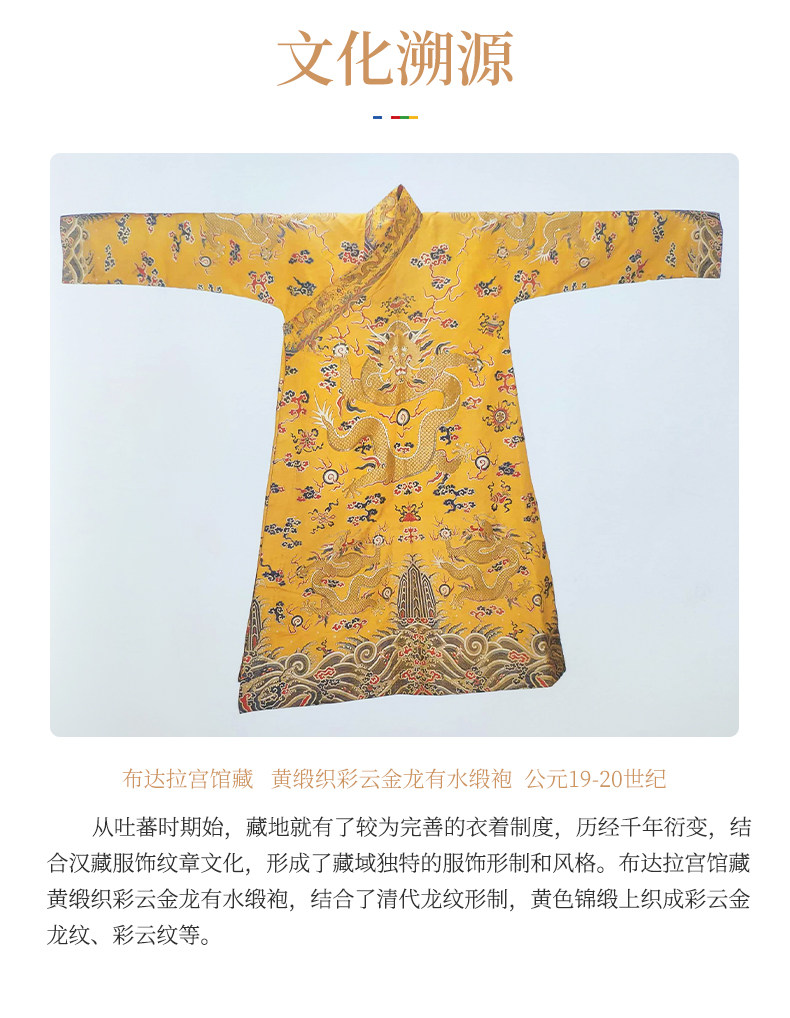 文化溯源

布达拉宫馆藏 黄缎织彩云金龙有水缎袍 公元19-20世纪

从吐蕃时期始，藏地就有了较为完善的衣着制度，历经千年衍变，结合汉藏服饰纹章文化，形成了藏域独特的服饰形制和风格。布达拉宫馆藏黄缎织彩云金龙有水缎袍，结合了清代龙纹形制，黄色锦缎上织成彩云金龙纹、彩云纹等。